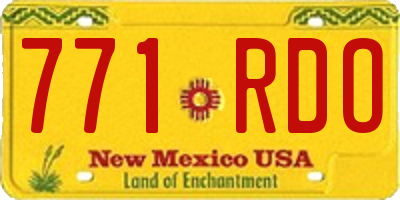 771 RDO

New Mexico USA
Land of Enchantment